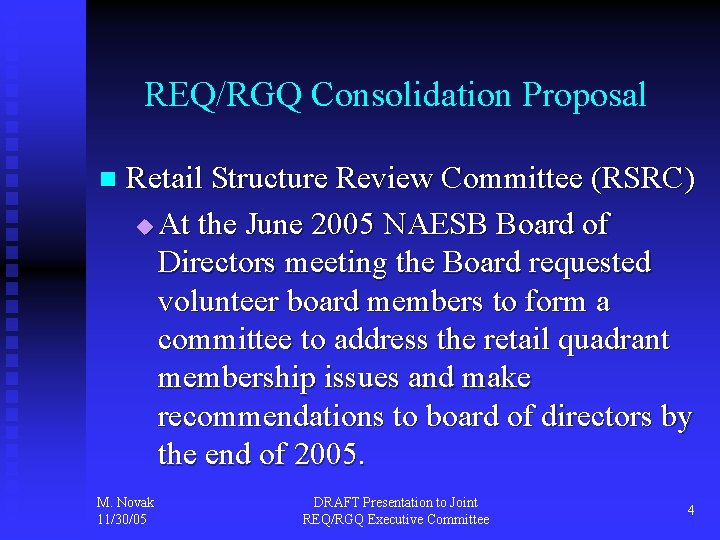 REQ/RGQ Consolidation Proposal

Retail Structure Review Committee (RSRC)

At the June 2005 NAESB Board of Directors meeting the Board requested volunteer board members to form a committee to address the retail quadrant membership issues and make recommendations to board of directors by the end of 2005.

M. Novak
11/30/05

DRAFT Presentation to Joint
REQ/RGQ Executive Committee

4